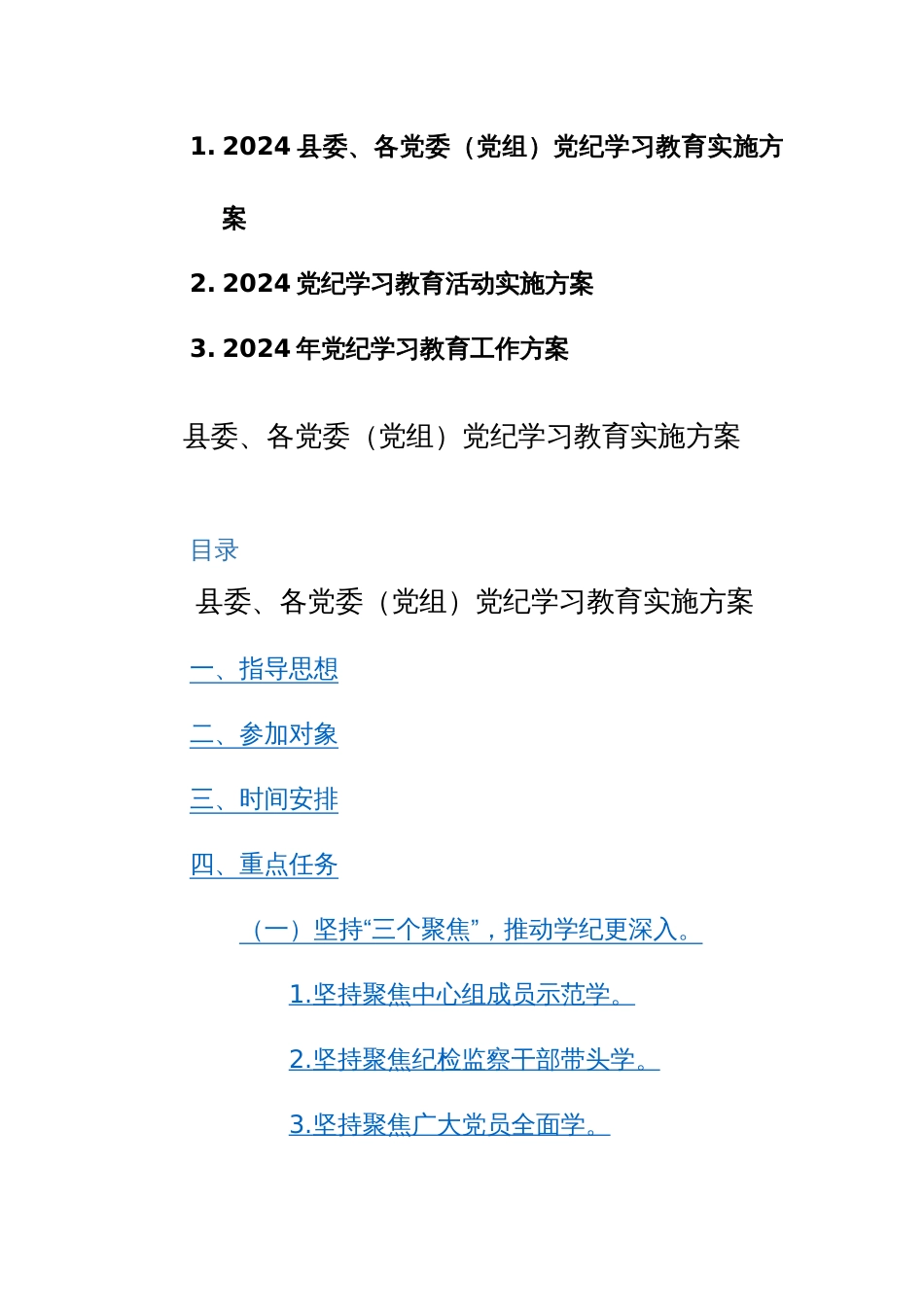 1. 2024 县委、各党委（党组）党纪学习教育实施方案

2. 2024 党纪学习教育活动实施方案

3. 2024 年党纪学习教育工作方案

县委、各党委（党组）党纪学习教育实施方案

目录

县委、各党委（党组）党纪学习教育实施方案

一、指导思想

二、参加对象

三、时间安排

四、重点任务

（一）坚持“三个聚焦”，推动学纪更深入。

1.坚持聚焦中心组成员示范学。

2.坚持聚焦纪检监察干部带头学。

3.坚持聚焦广大党员全面学。